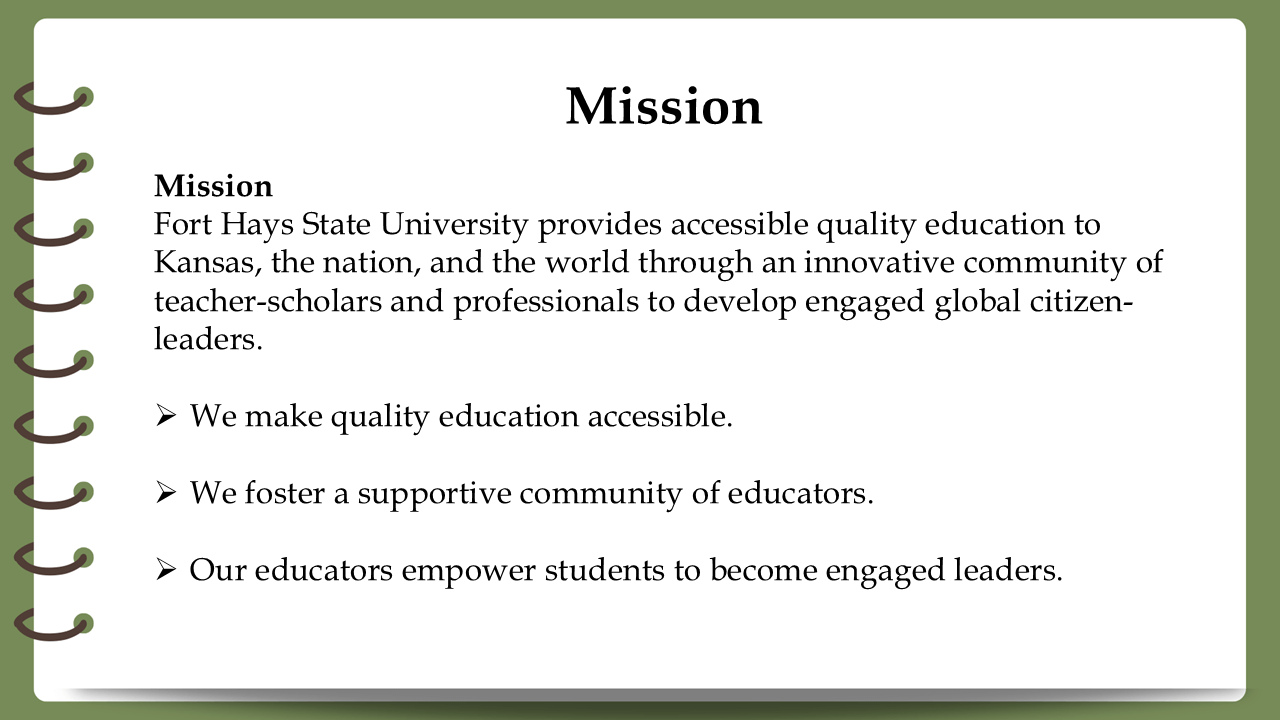 Mission

Mission
Fort Hays State University provides accessible quality education to Kansas, the nation, and the world through an innovative community of teacher-scholars and professionals to develop engaged global citizen-leaders.

➢ We make quality education accessible.

➢ We foster a supportive community of educators.

➢ Our educators empower students to become engaged leaders.